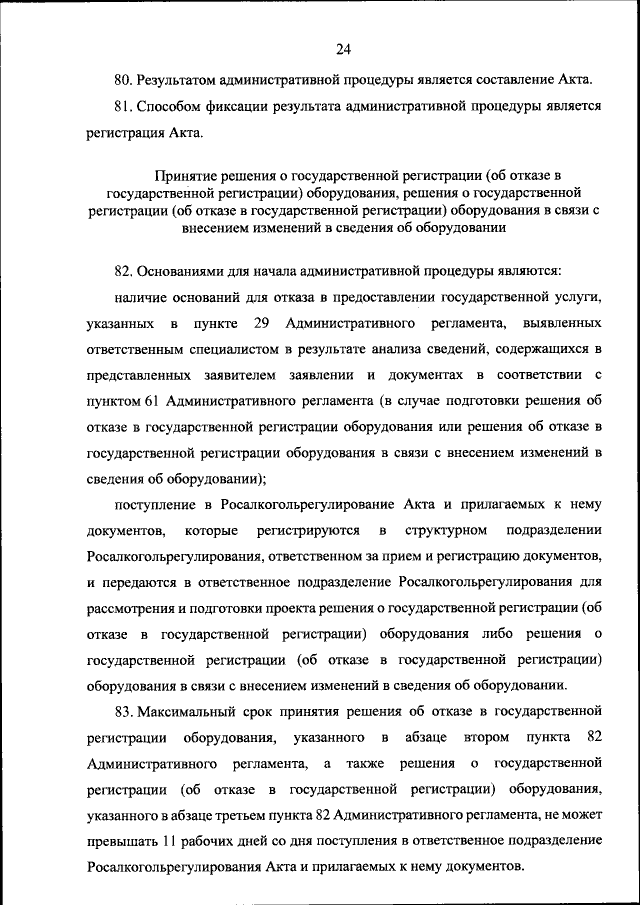 24

80. Результатом административной процедуры является составление Акта.

81. Способом фиксации результата административной процедуры является регистрация Акта.

Принятие решения о государственной регистрации (об отказе в государственной регистрации) оборудования, решения о государственной регистрации (об отказе в государственной регистрации) оборудования в связи с внесением изменений в сведения об оборудовании

82. Основаниями для начала административной процедуры являются:

наличие оснований для отказа в предоставлении государственной услуги, указанных в пункте 29 Административного регламента, выявленных ответственным специалистом в результате анализа сведений, содержащихся в представленных заявителем заявлении и документах в соответствии с пунктом 61 Административного регламента (в случае подготовки решения об отказе в государственной регистрации оборудования или решения об отказе в государственной регистрации оборудования в связи с внесением изменений в сведения об оборудовании);

поступление в Росалкогольрегулирование Акта и прилагаемых к нему документов, которые регистрируются в структурном подразделении Росалкогольрегулирования, ответственном за прием и регистрацию документов, и передаются в ответственное подразделение Росалкогольрегулирования для рассмотрения и подготовки проекта решения о государственной регистрации (об отказе в государственной регистрации) оборудования либо решения о государственной регистрации (об отказе в государственной регистрации) оборудования в связи с внесением изменений в сведения об оборудовании.

83. Максимальный срок принятия решения об отказе в государственной регистрации оборудования, указанного в абзаце втором пункта 82 Административного регламента, а также решения о государственной регистрации (об отказе в государственной регистрации) оборудования, указанного в абзаце третьем пункта 82 Административного регламента, не может превышать 11 рабочих дней со дня поступления в ответственное подразделение Росалкогольрегулирования Акта и прилагаемых к нему документов.